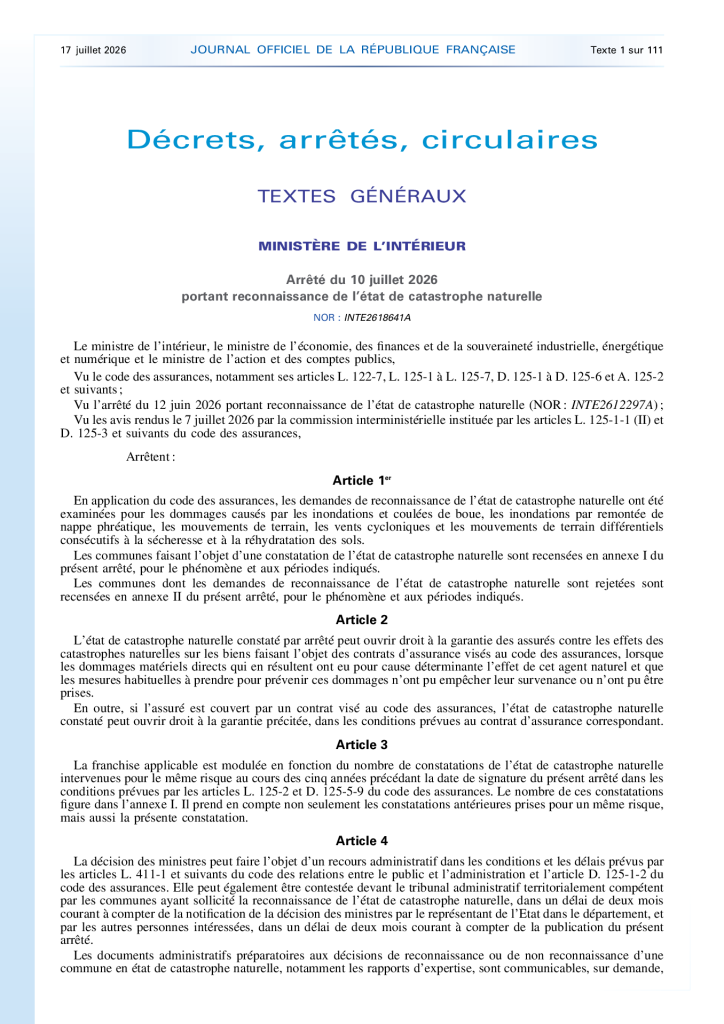 17 juillet 2026 JOURNAL OFFICIEL DE LA RÉPUBLIQUE FRANÇAISE Texte 1 sur 111

Décrets, arrêtés, circulaires

TEXTES GÉNÉRAUX

MINISTÈRE DE L'INTÉRIEUR

Arrêté du 10 juillet 2026 portant reconnaissance de l'état de catastrophe naturelle

NOR : INTE2618641A

Le ministre de l'intérieur, le ministre de l'économie, des finances et de la souveraineté industrielle, énergétique et numérique et le ministre de l'action et des comptes publics,

Vu le code des assurances, notamment ses articles L. 122-7, L. 125-1 à L. 125-7, D. 125-1 à D. 125-6 et A. 125-2 et suivants ;

Vu l'arrêté du 12 juin 2026 portant reconnaissance de l'état de catastrophe naturelle (NOR : INTE2612297A) ;

Vu les avis rendus le 7 juillet 2026 par la commission interministérielle instituée par les articles L. 125-1-1 (II) et D. 125-3 et suivants du code des assurances,

Arrêtent :

Article 1er

En application du code des assurances, les demandes de reconnaissance de l'état de catastrophe naturelle ont été examinées pour les dommages causés par les inondations et coulées de boue, les inondations par remontée de nappe phréatique, les mouvements de terrain, les vents cycloniques et les mouvements de terrain différentiels consécutifs à la sécheresse et à la réhydratation des sols.

Les communes faisant l'objet d'une constatation de l'état de catastrophe naturelle sont recensées en annexe I du présent arrêté, pour le phénomène et aux périodes indiqués.

Les communes dont les demandes de reconnaissance de l'état de catastrophe naturelle sont rejetées sont recensées en annexe II du présent arrêté, pour le phénomène et aux périodes indiqués.

Article 2

L'état de catastrophe naturelle constaté par arrêté peut ouvrir droit à la garantie des assurés contre les effets des catastrophes naturelles sur les biens faisant l'objet des contrats d'assurance visés au code des assurances, lorsque les dommages matériels directs qui en résultent ont eu pour cause déterminante l'effet de cet agent naturel et que les mesures habituelles à prendre pour prévenir ces dommages n'ont pu empêcher leur survenance ou n'ont pu être prises.

En outre, si l'assuré est couvert par un contrat visé au code des assurances, l'état de catastrophe naturelle constaté peut ouvrir droit à la garantie précitée, dans les conditions prévues au contrat d'assurance correspondant.

Article 3

La franchise applicable est modulée en fonction du nombre de constatations de l'état de catastrophe naturelle intervenues pour le même risque au cours des cinq années précédant la date de signature du présent arrêté dans les conditions prévues par les articles L. 125-2 et D. 125-5-9 du code des assurances. Le nombre de ces constatations figure dans l'annexe I. Il prend en compte non seulement les constatations antérieures prises pour un même risque, mais aussi la présente constatation.

Article 4

La décision des ministres peut faire l'objet d'un recours administratif dans les conditions et les délais prévus par les articles L. 411-1 et suivants du code des relations entre le public et l'administration et l'article D. 125-1-2 du code des assurances. Elle peut également être contestée devant le tribunal administratif territorialement compétent par les communes ayant sollicité la reconnaissance de l'état de catastrophe naturelle, dans un délai de deux mois courant à compter de la notification de la décision des ministres par le représentant de l'Etat dans le département, et par les autres personnes intéressées, dans un délai de deux mois courant à compter de la publication du présent arrêté.

Les documents administratifs préparatoires aux décisions de reconnaissance ou de non reconnaissance d'une commune en état de catastrophe naturelle, notamment les rapports d'expertise, sont communicables, sur demande,